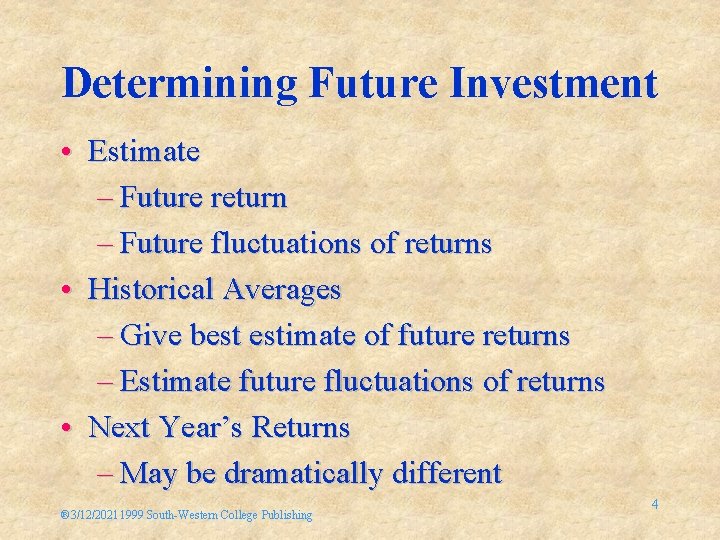 Determining Future Investment

• Estimate
– Future return
– Future fluctuations of returns
• Historical Averages
– Give best estimate of future returns
– Estimate future fluctuations of returns
• Next Year's Returns
– May be dramatically different

®3/12/2021 1999 South-Western College Publishing

4